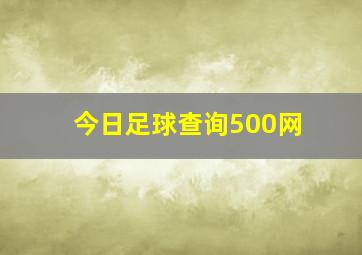 今日足球查询500网